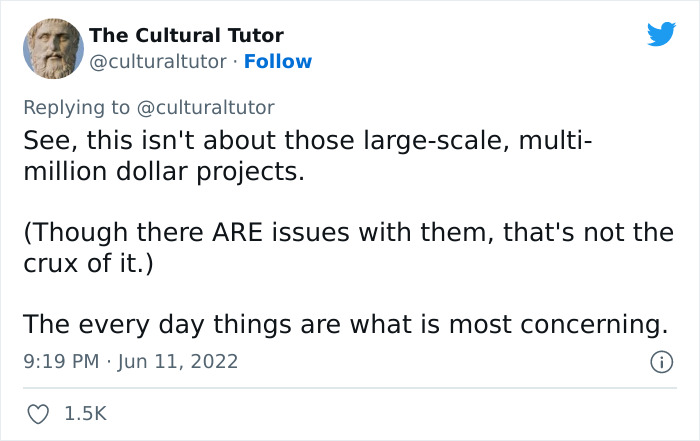 The Cultural Tutor
@culturaltutor · Follow

Replying to @culturaltutor
See, this isn't about those large-scale, multi-million dollar projects.

(Though there ARE issues with them, that's not the crux of it.)

The every day things are what is most concerning.

9:19 PM · Jun 11, 2022

1.5K